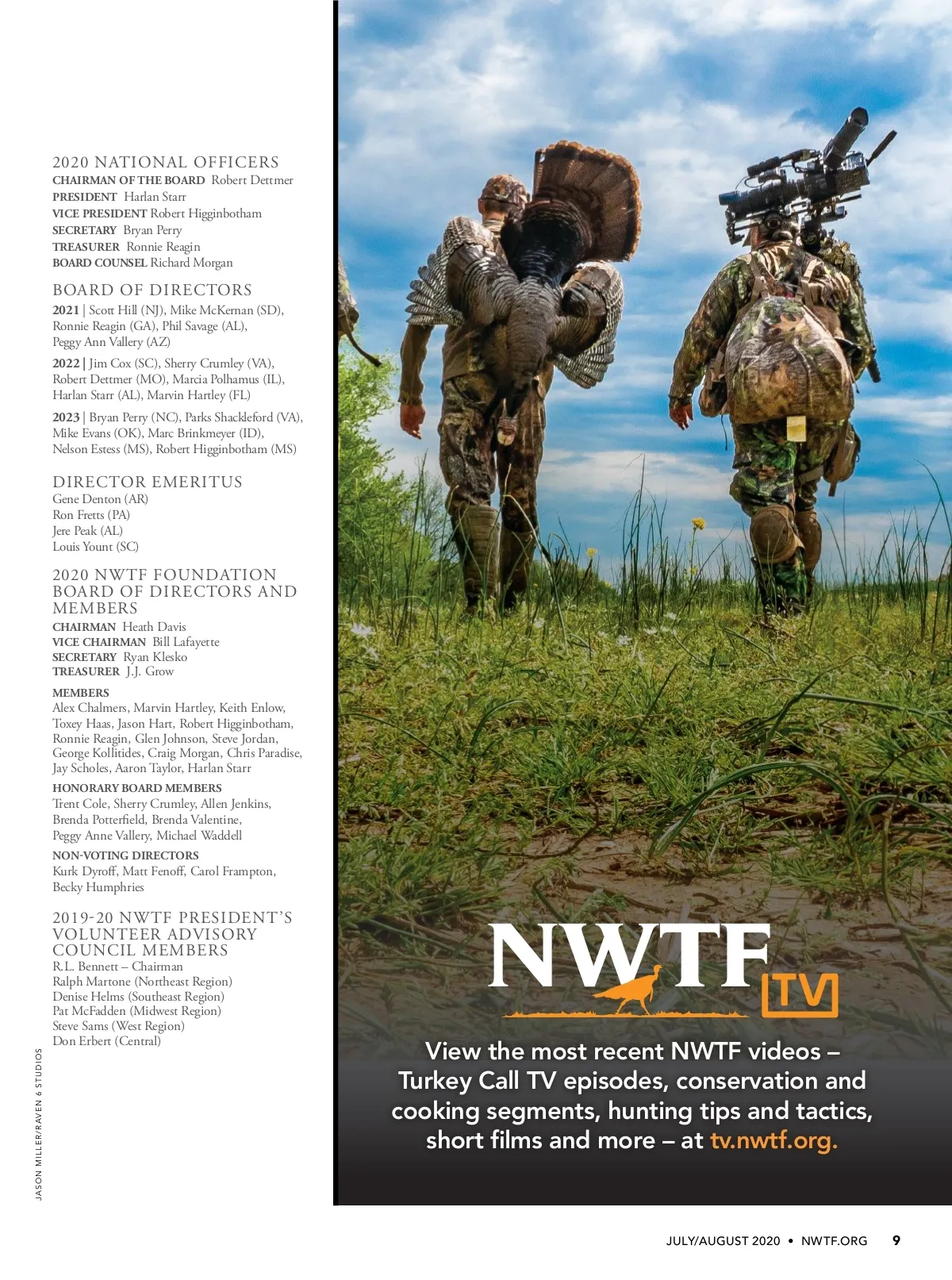 2020 NATIONAL OFFICERS
CHAIRMAN OF THE BOARD Robert Dettmer
PRESIDENT Harlan Starr
VICE PRESIDENT Robert Higginbotham
SECRETARY Bryan Perry
TREASURER Ronnie Reagin
BOARD COUNSEL Richard Morgan

BOARD OF DIRECTORS
2021 | Scott Hill (NJ), Mike McKernan (SD), Ronnie Reagin (GA), Phil Savage (AL), Peggy Ann Vallery (AZ)

2022 | Jim Cox (SC), Sherry Crumley (VA), Robert Dettmer (MO), Marcia Polhamus (IL), Harlan Starr (AL), Marvin Hartley (FL)

2023 | Bryan Perry (NC), Parks Shackleford (VA), Mike Evans (OK), Marc Brinkmeyer (ID), Nelson Estess (MS), Robert Higginbotham (MS)

DIRECTOR EMERITUS
Gene Denton (AR)
Ron Fretts (PA)
Jere Peak (AL)
Louis Yount (SC)

2020 NWTF FOUNDATION BOARD OF DIRECTORS AND MEMBERS
CHAIRMAN Heath Davis
VICE CHAIRMAN Bill Lafayette
SECRETARY Ryan Klesko
TREASURER J.J. Grow

MEMBERS
Alex Chalmers, Marvin Hartley, Keith Enlow, Toxey Haas, Jason Hart, Robert Higginbotham, Ronnie Reagin, Glen Johnson, Steve Jordan, George Kollitides, Craig Morgan, Chris Paradise, Jay Scholes, Aaron Taylor, Harlan Starr

HONORARY BOARD MEMBERS
Trent Cole, Sherry Crumley, Allen Jenkins, Brenda Potterfield, Brenda Valentine, Peggy Anne Vallery, Michael Waddell

NON-VOTING DIRECTORS
Kurk Dyroff, Matt Fenoff, Carol Frampton, Becky Humphries

2019-20 NWTF PRESIDENT'S VOLUNTEER ADVISORY COUNCIL MEMBERS
R.L. Bennett – Chairman
Ralph Martone (Northeast Region)
Denise Helms (Southeast Region)
Pat McFadden (Midwest Region)
Steve Sams (West Region)
Don Erbert (Central)

JASON MILLER/RAVEN 6 STUDIOS

NWTF TV

View the most recent NWTF videos – Turkey Call TV episodes, conservation and cooking segments, hunting tips and tactics, short films and more – at tv.nwtf.org.

JULY/AUGUST 2020 • NWTF.ORG 9